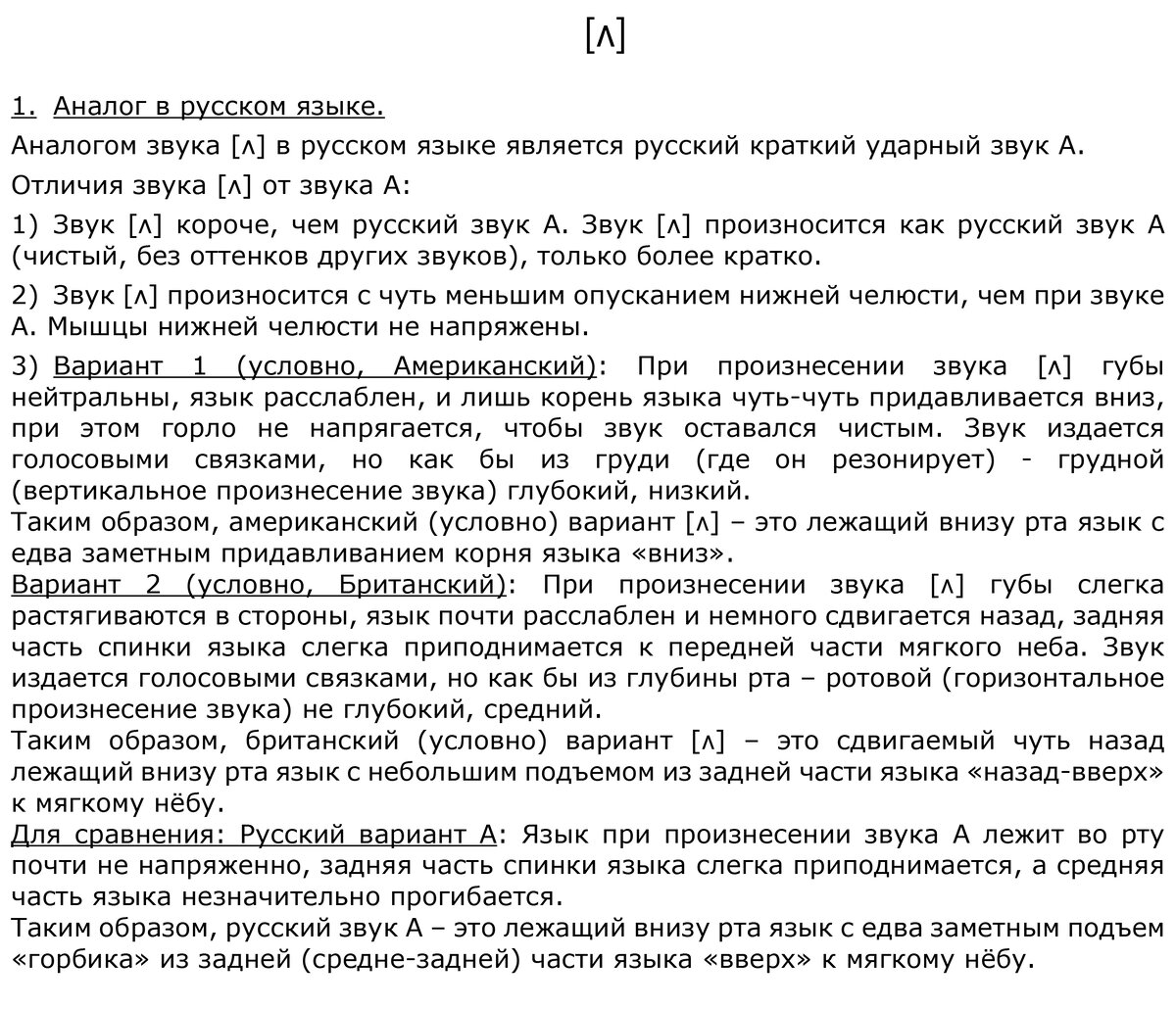 [ʌ]

1. Аналог в русском языке.

Аналогом звука [ʌ] в русском языке является русский краткий ударный звук А.

Отличия звука [ʌ] от звука А:

1) Звук [ʌ] короче, чем русский звук А. Звук [ʌ] произносится как русский звук А (чистый, без оттенков других звуков), только более кратко.

2) Звук [ʌ] произносится с чуть меньшим опусканием нижней челюсти, чем при звуке А. Мышцы нижней челюсти не напряжены.

3) Вариант 1 (условно, Американский): При произнесении звука [ʌ] губы нейтральны, язык расслаблен, и лишь корень языка чуть-чуть придавливается вниз, при этом горло не напрягается, чтобы звук оставался чистым. Звук издается голосовыми связками, но как бы из груди (где он резонирует) - грудной (вертикальное произнесение звука) глубокий, низкий.
Таким образом, американский (условно) вариант [ʌ] – это лежащий внизу рта язык с едва заметным придавливанием корня языка «вниз».
Вариант 2 (условно, Британский): При произнесении звука [ʌ] губы слегка растягиваются в стороны, язык почти расслаблен и немного сдвигается назад, задняя часть спинки языка слегка приподнимается к передней части мягкого неба. Звук издается голосовыми связками, но как бы из глубины рта – ротовой (горизонтальное произнесение звука) не глубокий, средний.
Таким образом, британский (условно) вариант [ʌ] – это сдвигаемый чуть назад лежащий внизу рта язык с небольшим подъемом из задней части языка «назад-вверх» к мягкому нёбу.
Для сравнения: Русский вариант А: Язык при произнесении звука А лежит во рту почти не напряженно, задняя часть спинки языка слегка приподнимается, а средняя часть языка незначительно прогибается.
Таким образом, русский звук А – это лежащий внизу рта язык с едва заметным подъем «горбика» из задней (средне-задней) части языка «вверх» к мягкому нёбу.